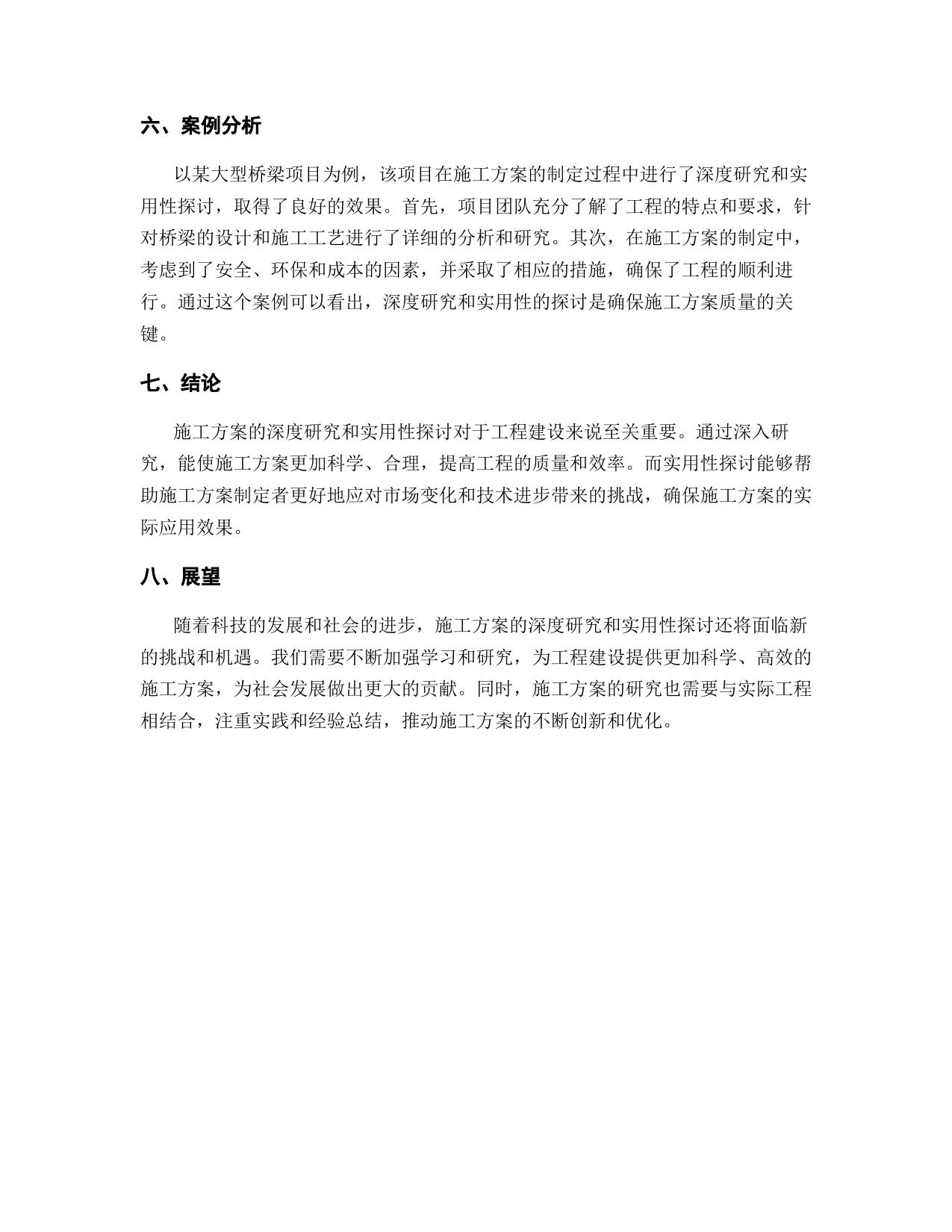 六、案例分析

以某大型桥梁项目为例，该项目在施工方案的制定过程中进行了深度研究和实用性探讨，取得了良好的效果。首先，项目团队充分了解了工程的特点和要求，针对桥梁的设计和施工工艺进行了详细的分析和研究。其次，在施工方案的制定中，考虑到了安全、环保和成本的因素，并采取了相应的措施，确保了工程的顺利进行。通过这个案例可以看出，深度研究和实用性的探讨是确保施工方案质量的关键。

七、结论

施工方案的深度研究和实用性探讨对于工程建设来说至关重要。通过深入研究，能使施工方案更加科学、合理，提高工程的质量和效率。而实用性探讨能够帮助施工方案制定者更好地应对市场变化和技术进步带来的挑战，确保施工方案的实际应用效果。

八、展望

随着科技的发展和社会的进步，施工方案的深度研究和实用性探讨还将面临新的挑战和机遇。我们需要不断加强学习和研究，为工程建设提供更加科学、高效的施工方案，为社会发展做出更大的贡献。同时，施工方案的研究也需要与实际工程相结合，注重实践和经验总结，推动施工方案的不断创新和优化。